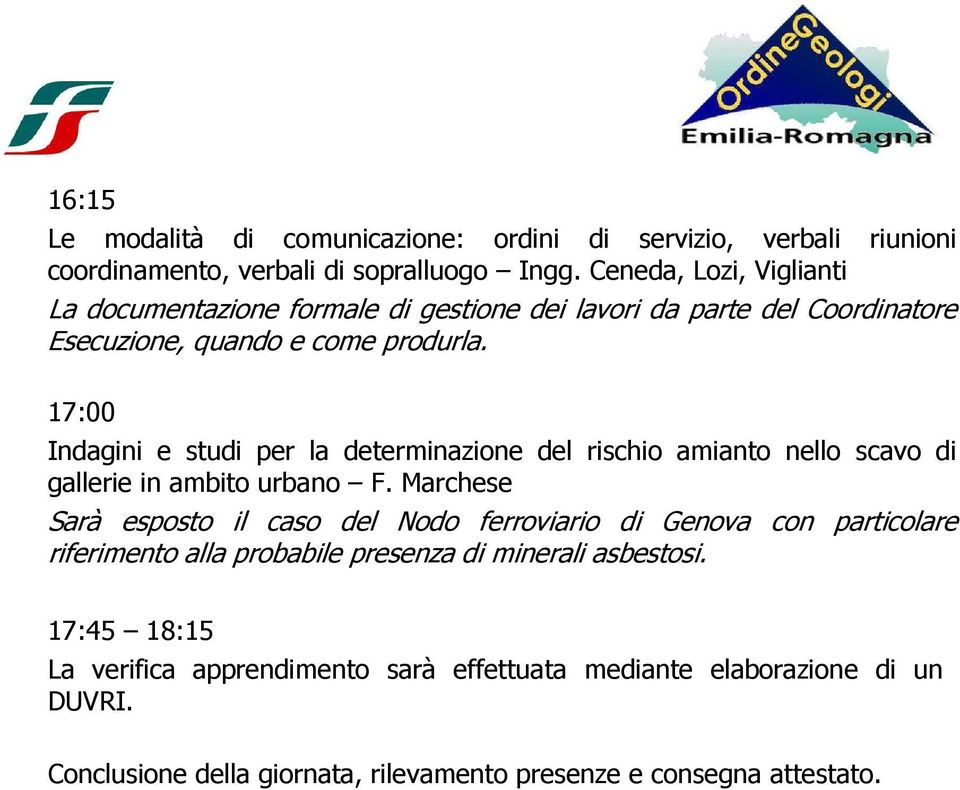 OrdineGeologi
Emilia-Romagna

16:15

Le modalità di comunicazione: ordini di servizio, verbali riunioni coordinamento, verbali di sopralluogo – Ingg. Ceneda, Lozi, Viglianti

La documentazione formale di gestione dei lavori da parte del Coordinatore Esecuzione, quando e come produrla.

17:00

Indagini e studi per la determinazione del rischio amianto nello scavo di gallerie in ambito urbano – F. Marchese

Sarà esposto il caso del Nodo ferroviario di Genova con particolare riferimento alla probabile presenza di minerali asbestosi.

17:45 – 18:15

La verifica apprendimento sarà effettuata mediante elaborazione di un DUVRI.

Conclusione della giornata, rilevamento presenze e consegna attestato.